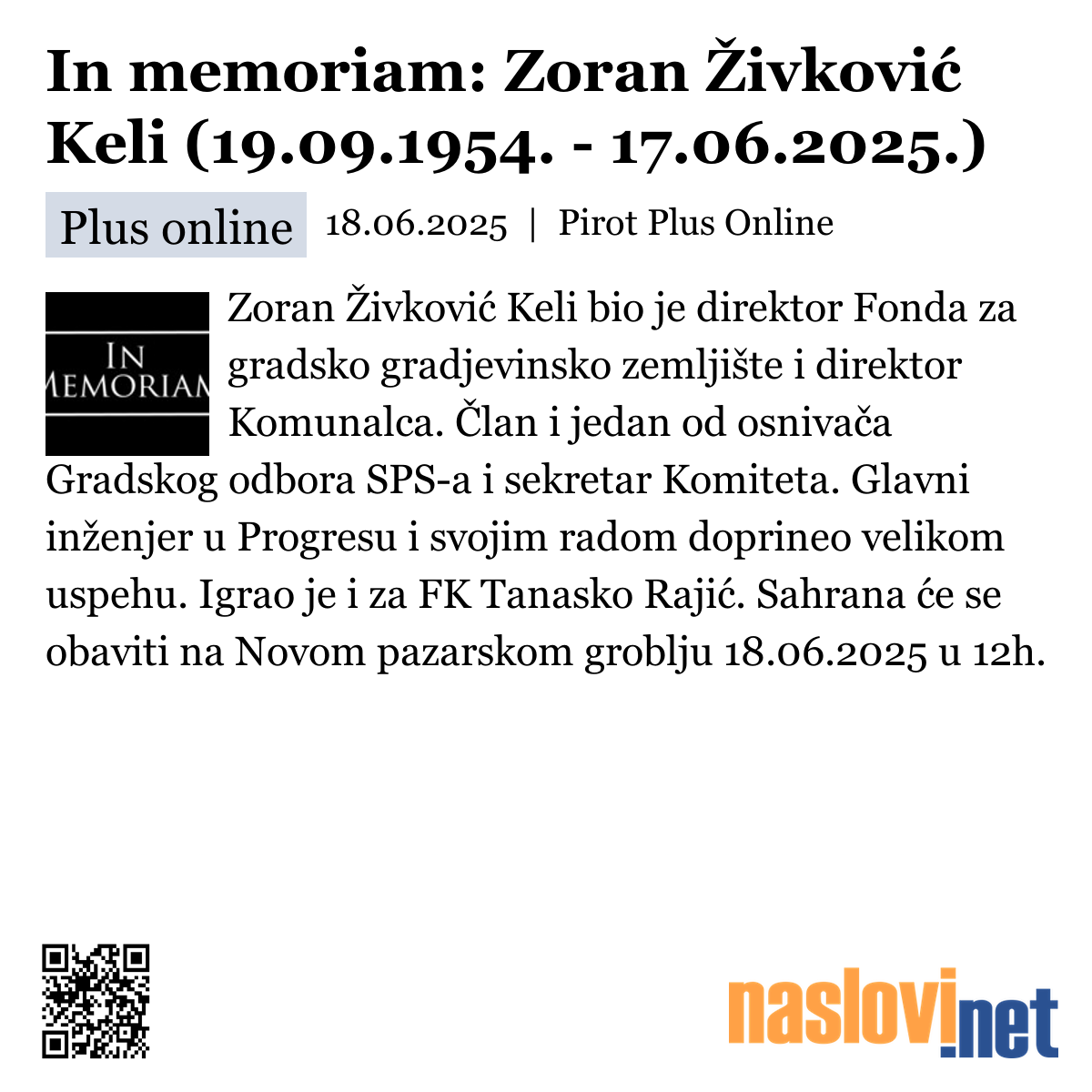 In memoriam: Zoran Živković Keli (19.09.1954. - 17.06.2025.)

Plus online 18.06.2025 | Pirot Plus Online

IN MEMORIAM

Zoran Živković Keli bio je direktor Fonda za gradsko gradjevinsko zemljište i direktor Komunalca. Član i jedan od osnivača Gradskog odbora SPS-a i sekretar Komiteta. Glavni inženjer u Progresu i svojim radom doprineo velikom uspehu. Igrao je i za FK Tanasko Rajić. Sahrana će se obaviti na Novom pazarskom groblju 18.06.2025 u 12h.

naslovi.net